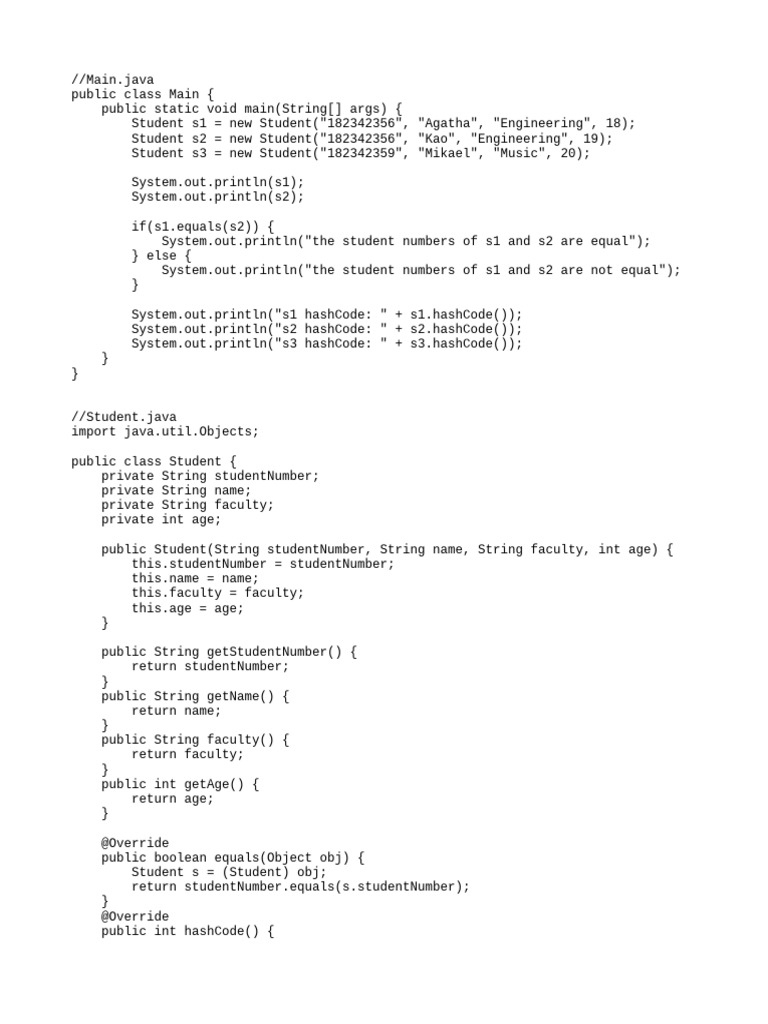 //Main.java
public class Main {
    public static void main(String[] args) {
        Student s1 = new Student("182342356", "Agatha", "Engineering", 18);
        Student s2 = new Student("182342356", "Kao", "Engineering", 19);
        Student s3 = new Student("182342359", "Mikael", "Music", 20);

        System.out.println(s1);
        System.out.println(s2);

        if(s1.equals(s2)) {
            System.out.println("the student numbers of s1 and s2 are equal");
        } else {
            System.out.println("the student numbers of s1 and s2 are not equal");
        }

        System.out.println("s1 hashCode: " + s1.hashCode());
        System.out.println("s2 hashCode: " + s2.hashCode());
        System.out.println("s3 hashCode: " + s3.hashCode());
    }
}

//Student.java
import java.util.Objects;

public class Student {
    private String studentNumber;
    private String name;
    private String faculty;
    private int age;

    public Student(String studentNumber, String name, String faculty, int age) {
        this.studentNumber = studentNumber;
        this.name = name;
        this.faculty = faculty;
        this.age = age;
    }

    public String getStudentNumber() {
        return studentNumber;
    }
    public String getName() {
        return name;
    }
    public String faculty() {
        return faculty;
    }
    public int getAge() {
        return age;
    }

    @Override
    public boolean equals(Object obj) {
        Student s = (Student) obj;
        return studentNumber.equals(s.studentNumber);
    }
    @Override
    public int hashCode() {